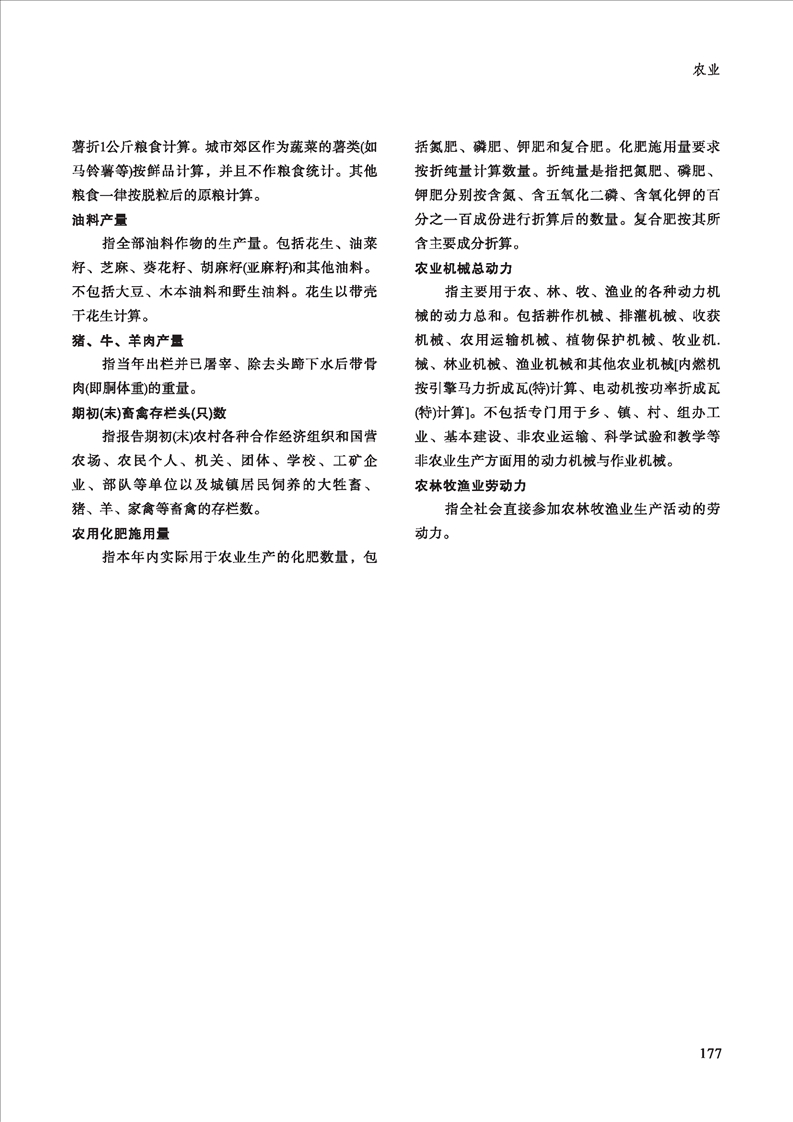 农业

薯折1公斤粮食计算。城市郊区作为蔬菜的薯类(如马铃薯等)按鲜品计算，并且不作粮食统计。其他粮食一律按脱粒后的原粮计算。

油料产量

指全部油料作物的生产量。包括花生、油菜籽、芝麻、葵花籽、胡麻籽(亚麻籽)和其他油料。不包括大豆、木本油料和野生油料。花生以带壳干花生计算。

猪、牛、羊肉产量

指当年出栏并已屠宰、除去头蹄下水后带骨肉(即胴体重)的重量。

期初(末)畜禽存栏头(只)数

指报告期初(末)农村各种合作经济组织和国营农场、农民个人、机关、团体、学校、工矿企业、部队等单位以及城镇居民饲养的大牲畜、猪、羊、家禽等畜禽的存栏数。

农用化肥施用量

指本年内实际用于农业生产的化肥数量，包括氮肥、磷肥、钾肥和复合肥。化肥施用量要求按折纯量计算数量。折纯量是指把氮肥、磷肥、钾肥分别按含氮、含五氧化二磷、含氧化钾的百分之一百成份进行折算后的数量。复合肥按其所含主要成分折算。

农业机械总动力

指主要用于农、林、牧、渔业的各种动力机械的动力总和。包括耕作机械、排灌机械、收获机械、农用运输机械、植物保护机械、牧业机.械、林业机械、渔业机械和其他农业机械[内燃机按引擎马力折成瓦(特)计算、电动机按功率折成瓦(特)计算]。不包括专门用于乡、镇、村、组办工业、基本建设、非农业运输、科学试验和教学等非农业生产方面用的动力机械与作业机械。

农林牧渔业劳动力

指全社会直接参加农林牧渔业生产活动的劳动力。

177